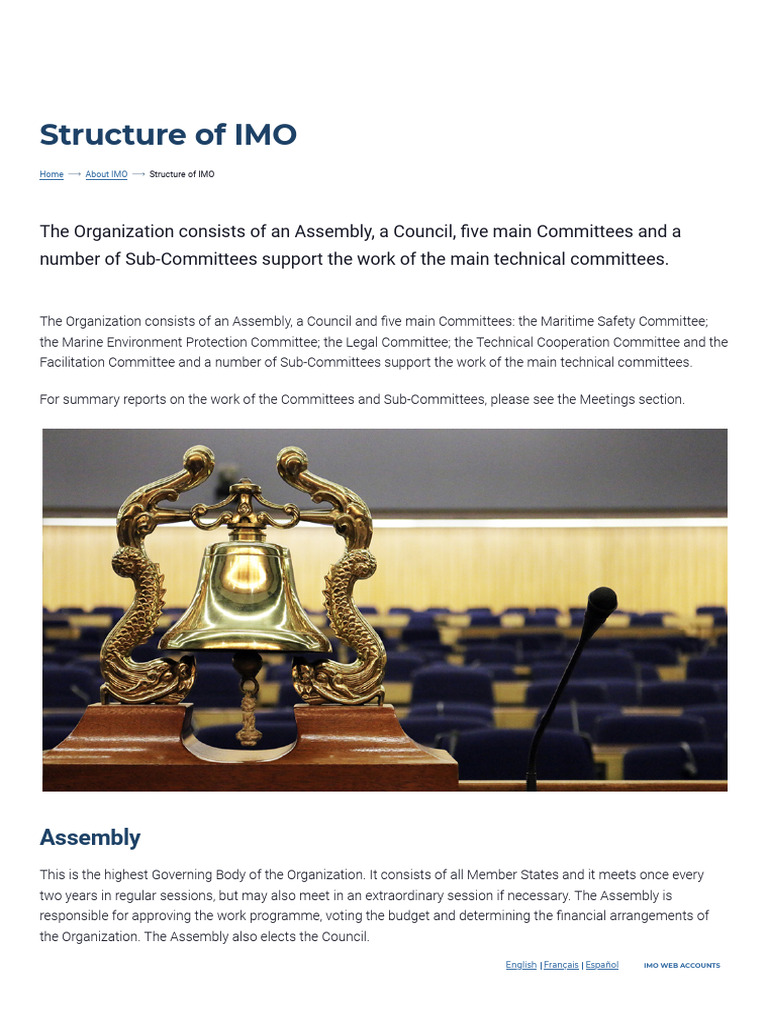 Structure of IMO

Home ⟶ About IMO ⟶ Structure of IMO

The Organization consists of an Assembly, a Council, five main Committees and a number of Sub-Committees support the work of the main technical committees.

The Organization consists of an Assembly, a Council and five main Committees: the Maritime Safety Committee; the Marine Environment Protection Committee; the Legal Committee; the Technical Cooperation Committee and the Facilitation Committee and a number of Sub-Committees support the work of the main technical committees.

For summary reports on the work of the Committees and Sub-Committees, please see the Meetings section.

Assembly

This is the highest Governing Body of the Organization. It consists of all Member States and it meets once every two years in regular sessions, but may also meet in an extraordinary session if necessary. The Assembly is responsible for approving the work programme, voting the budget and determining the financial arrangements of the Organization. The Assembly also elects the Council.

English | Français | Español IMO WEB ACCOUNTS